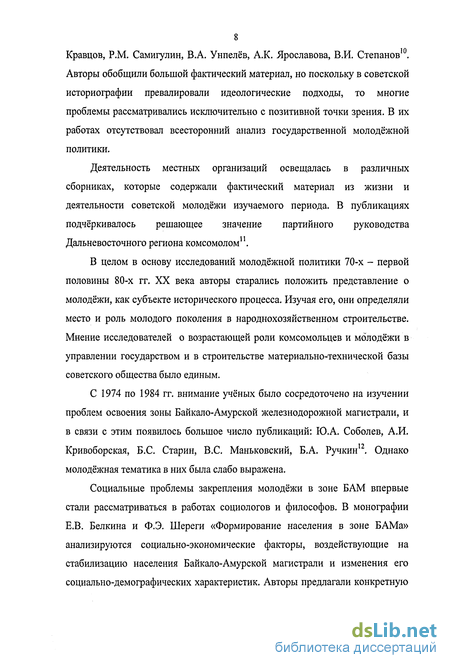 8

Кравцов, Р.М. Самигулин, В.А. Унпелёв, А.К. Ярославова, В.И. Степанов$^{10}$. Авторы обобщили большой фактический материал, но поскольку в советской историографии превалировали идеологические подходы, то многие проблемы рассматривались исключительно с позитивной точки зрения. В их работах отсутствовал всесторонний анализ государственной молодёжной политики.

Деятельность местных организаций освещалась в различных сборниках, которые содержали фактический материал из жизни и деятельности советской молодёжи изучаемого периода. В публикациях подчёркивалось решающее значение партийного руководства Дальневосточного региона комсомолом$^{11}$.

В целом в основу исследований молодёжной политики 70-х – первой половины 80-х гг. XX века авторы старались положить представление о молодёжи, как субъекте исторического процесса. Изучая его, они определяли место и роль молодого поколения в народнохозяйственном строительстве. Мнение исследователей о возрастающей роли комсомольцев и молодёжи в управлении государством и в строительстве материально-технической базы советского общества было единым.

С 1974 по 1984 гг. внимание учёных было сосредоточено на изучении проблем освоения зоны Байкало-Амурской железнодорожной магистрали, и в связи с этим появилось большое число публикаций: Ю.А. Соболев, А.И. Кривоборская, Б.С. Старин, В.С. Маньковский, Б.А. Ручкин$^{12}$. Однако молодёжная тематика в них была слабо выражена.

Социальные проблемы закрепления молодёжи в зоне БАМ впервые стали рассматриваться в работах социологов и философов. В монографии Е.В. Белкина и Ф.Э. Шереги «Формирование населения в зоне БАМа» анализируются социально-экономические факторы, воздействующие на стабилизацию населения Байкало-Амурской магистрали и изменения его социально-демографических характеристик. Авторы предлагали конкретную

dsLib.net
библиотека диссертаций